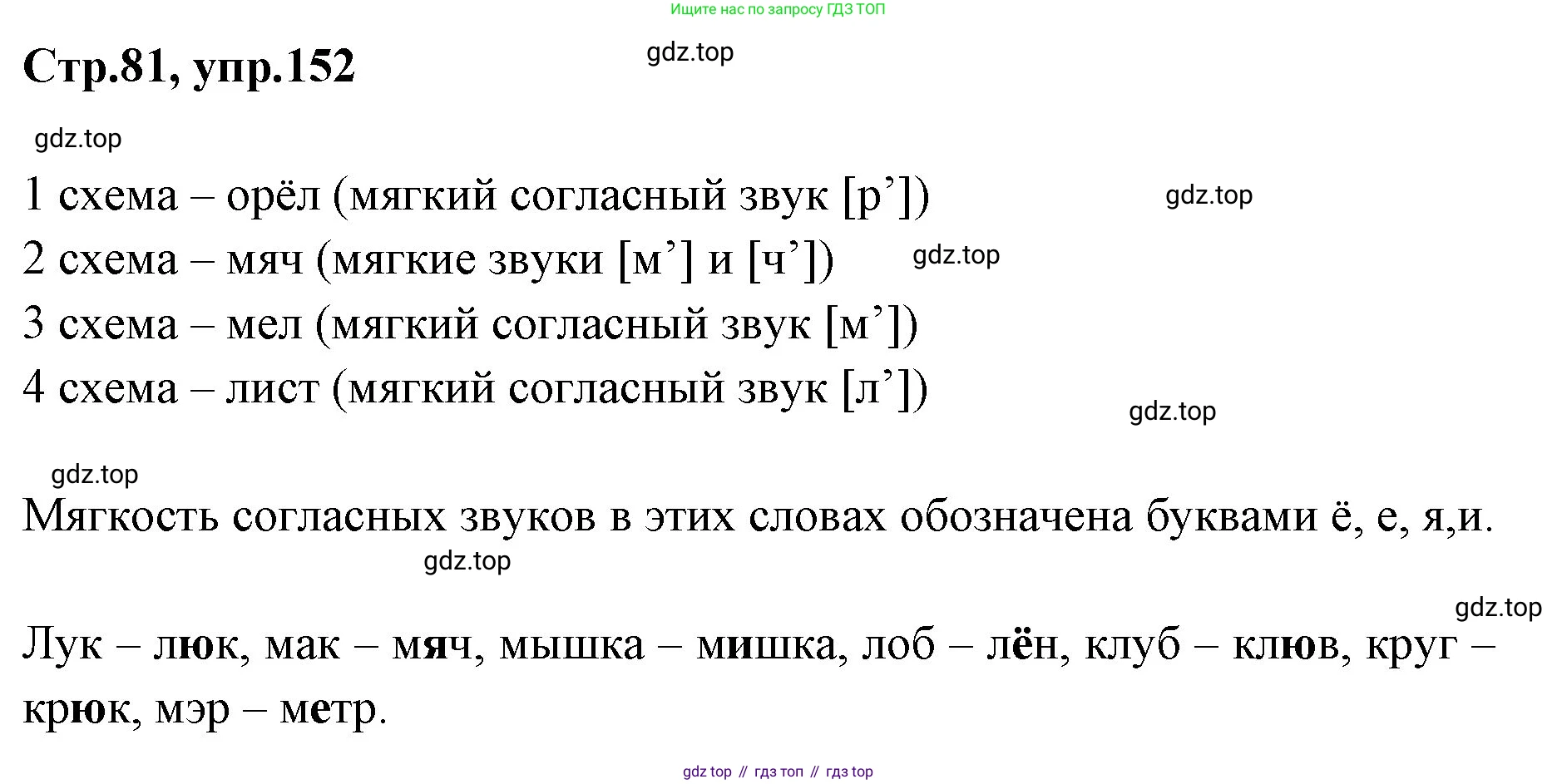 Ищите нас по запросу ГДЗ ТОП

Стр.81, упр.152

1 схема – орёл (мягкий согласный звук [р']) 
2 схема – мяч (мягкие звуки [м'] и [ч']) 
3 схема – мел (мягкий согласный звук [м']) 
4 схема – лист (мягкий согласный звук [л'])

Мягкость согласных звуков в этих словах обозначена буквами ё, е, я,и.

Лук – люк, мак – мяч, мышка – мишка, лоб – лён, клуб – клюв, круг – крюк, мэр – метр.

gdz top // гдз топ // гдз top

gdz.top